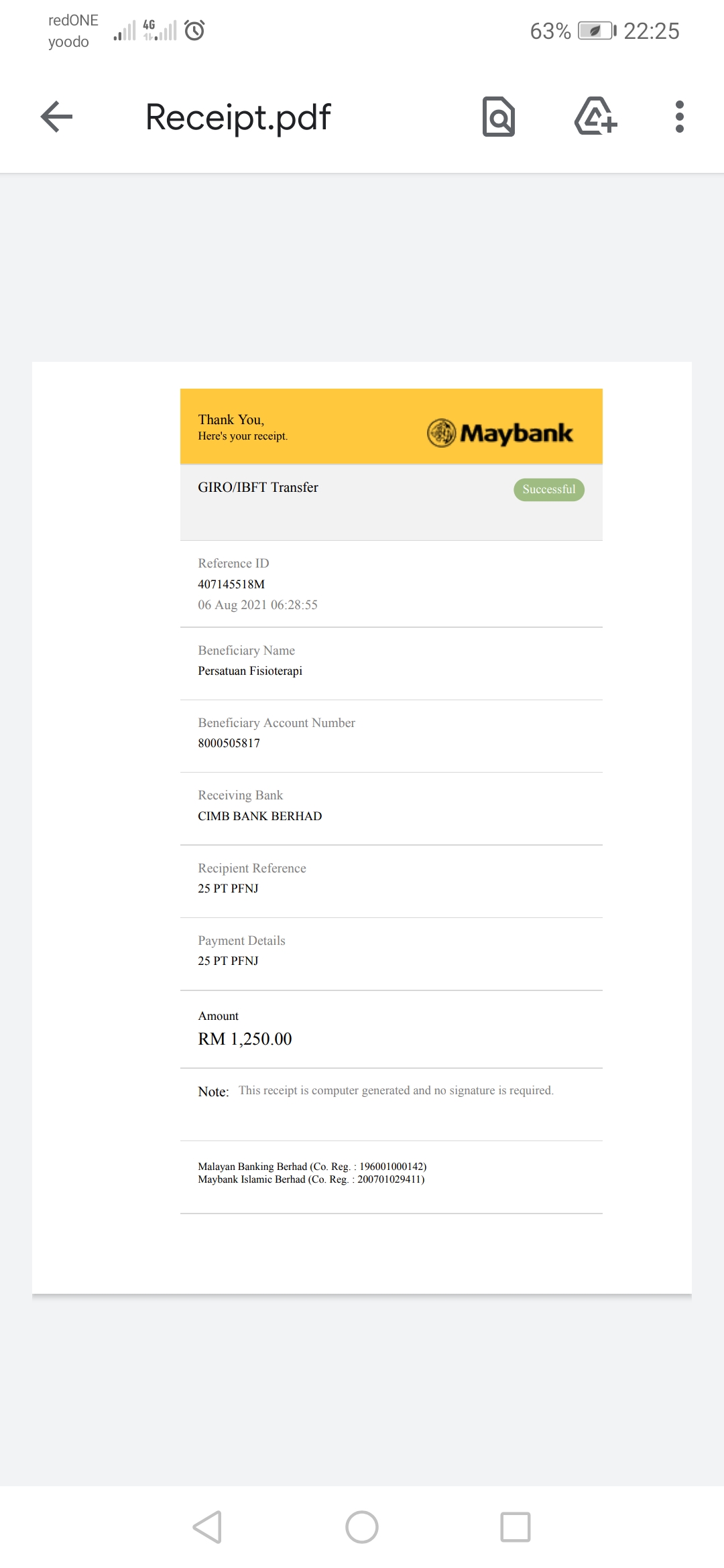 redONE
yoodo
4G
63% 22:25

Receipt.pdf

Thank You,
Here's your receipt.

Maybank

GIRO/IBFT Transfer

Successful

Reference ID
407145518M
06 Aug 2021 06:28:55

Beneficiary Name
Persatuan Fisioterapi

Beneficiary Account Number
8000505817

Receiving Bank
CIMB BANK BERHAD

Recipient Reference
25 PT PFNJ

Payment Details
25 PT PFNJ

Amount
RM 1,250.00

Note: This receipt is computer generated and no signature is required.

Malayan Banking Berhad (Co. Reg. : 196001000142)
Maybank Islamic Berhad (Co. Reg. : 200701029411)